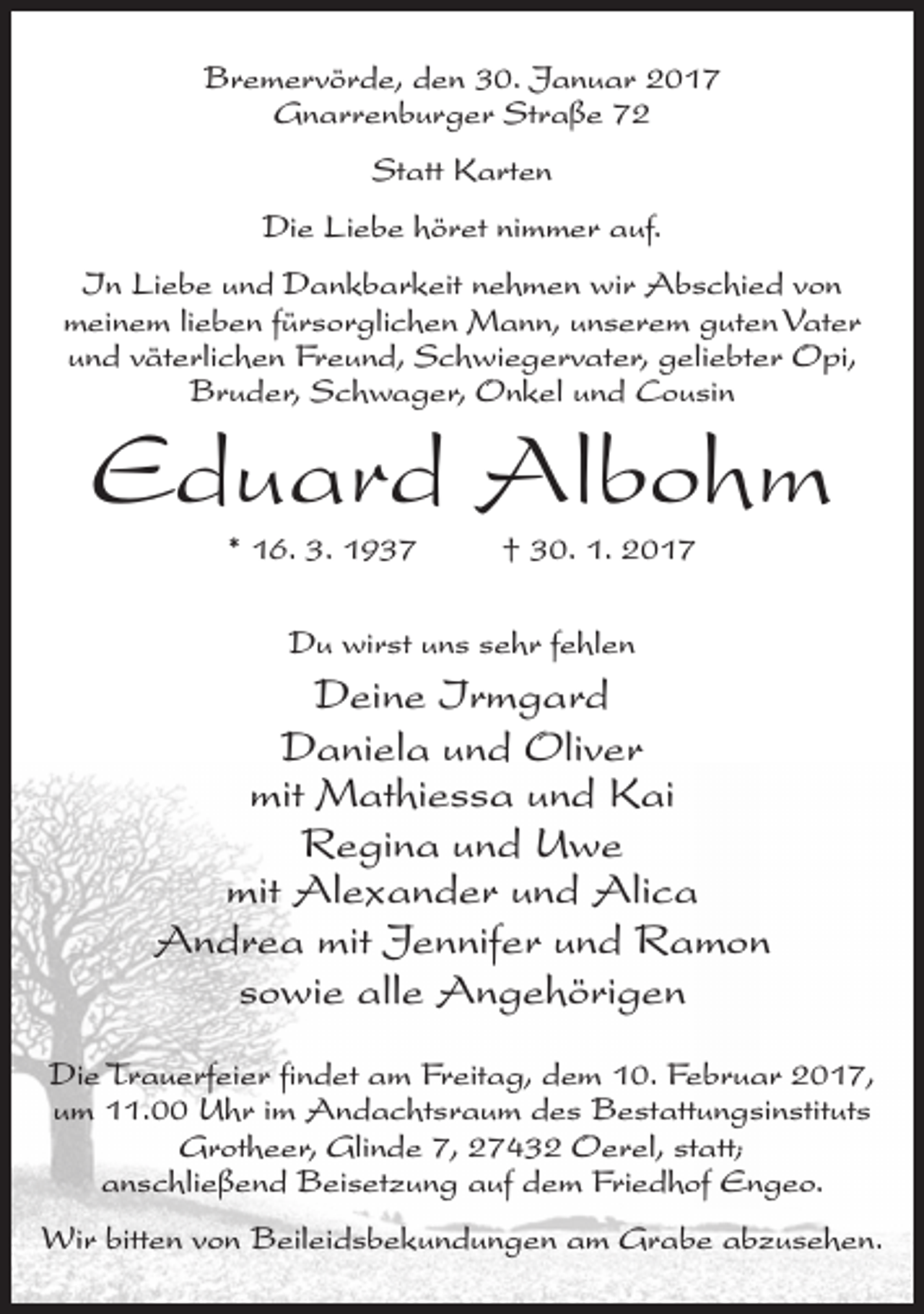 Bremervörde, den 30. Januar 2017
Gnarrenburger Straße 72

Statt Karten

Die Liebe höret nimmer auf.

In Liebe und Dankbarkeit nehmen wir Abschied von meinem lieben fürsorglichen Mann, unserem guten Vater und väterlichen Freund, Schwiegervater, geliebter Opi, Bruder, Schwager, Onkel und Cousin

Eduard Albohm

* 16. 3. 1937 † 30. 1. 2017

Du wirst uns sehr fehlen

Deine Irmgard
Daniela und Oliver
mit Mathiessa und Kai
Regina und Uwe
mit Alexander und Alica
Andrea mit Jennifer und Ramon
sowie alle Angehörigen

Die Trauerfeier findet am Freitag, dem 10. Februar 2017, um 11.00 Uhr im Andachtsraum des Bestattungsinstituts Grotheer, Glinde 7, 27432 Oerel, statt; anschließend Beisetzung auf dem Friedhof Engeo.

Wir bitten von Beileidsbekundungen am Grabe abzusehen.